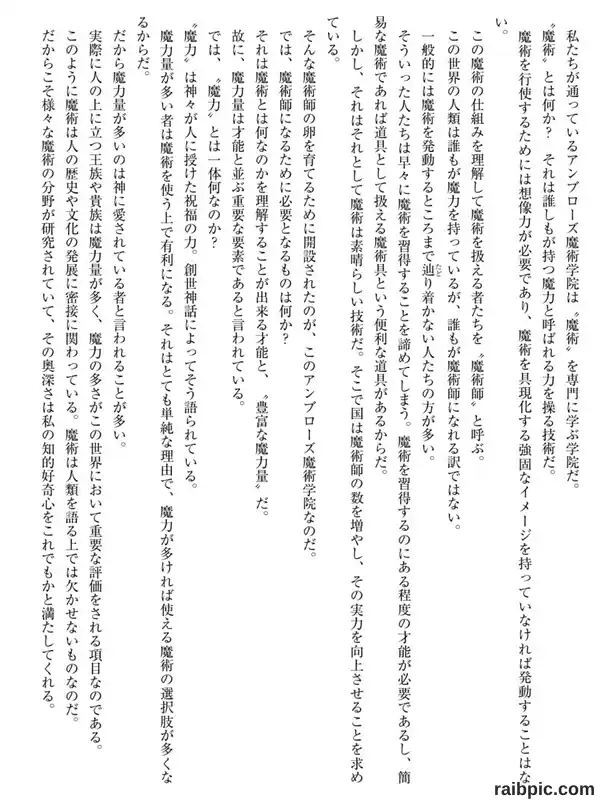 私たちが通っているアンブローズ魔術学院は〝魔術〟を専門に学ぶ学院だ。
〝魔術〟とは何か？　それは誰しもが持つ魔力と呼ばれる力を操る技術だ。
魔術を行使するためには想像力が必要であり、魔術を具現化する強固なイメージを持っていなければ発動することはない。
この魔術の仕組みを理解して魔術を扱える者たちを〝魔術師〟と呼ぶ。
この世界の人類は誰もが魔力を持っているが、誰もが魔術師になれる訳ではない。
一般的には魔術を発動するところまで辿り着かない人たちの方が多い。
そういった人たちは早々に魔術を習得することを諦めてしまう。魔術を習得するのにある程度の才能が必要であるし、簡易な魔術であれば道具として扱える魔術具という便利な道具があるからだ。
しかし、それはそれとして魔術は素晴らしい技術だ。そこで国は魔術師の数を増やし、その実力を向上させることを求めている。
そんな魔術師の卵を育てるために開設されたのが、このアンブローズ魔術学院なのだ。
では、魔術師になるために必要となるものは何か？
それは魔術とは何なのかを理解することが出来る才能と、〝豊富な魔力量〟だ。
故に、魔力量は才能と並ぶ重要な要素であると言われている。
では、〝魔力〟とは一体何なのか？
〝魔力〟は神々が人に授けた祝福の力。創世神話によってそう語られている。
魔力量が多い者は魔術を使う上で有利になる。それはとても単純な理由で、魔力が多ければ使える魔術の選択肢が多くなるからだ。
だから魔力量が多いのは神に愛されている者と言われることが多い。
実際に人の上に立つ王族や貴族は魔力量が多く、魔力の多さがこの世界において重要な評価をされる項目なのである。
このように魔術は人の歴史や文化の発展に密接に関わっている。魔術は人類を語る上では欠かせないものなのだ。
だからこそ様々な魔術の分野が研究されていて、その奥深さは私の知的好奇心をこれでもかと満たしてくれる。

raibpic.com